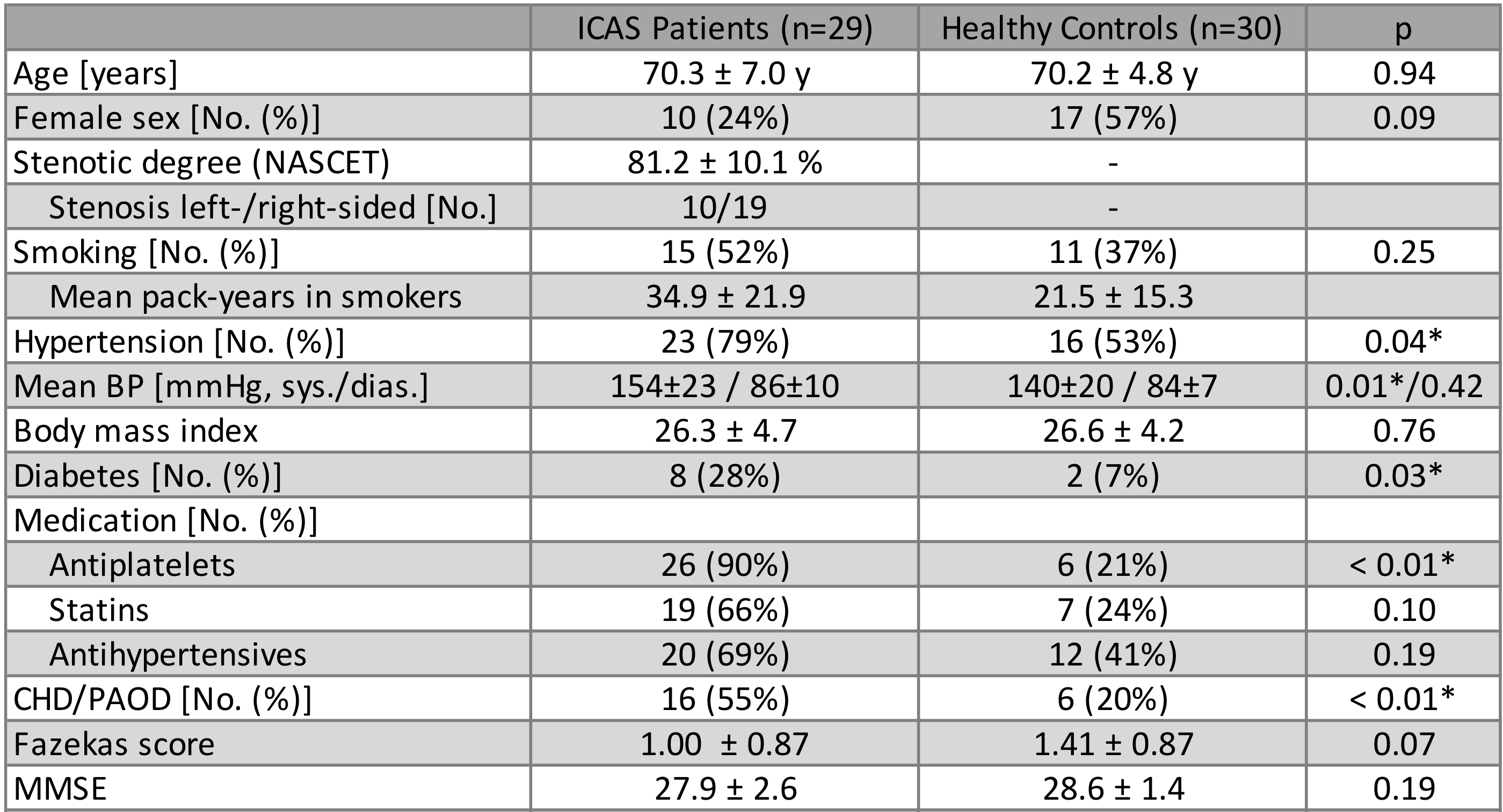 |  | ICAS Patients (n=29) | Healthy Controls (n=30) | p |
|---|---|---|---|
| Age [years] | 70.3 ± 7.0 y | 70.2 ± 4.8 y | 0.94 |
| Female sex [No. (%)] | 10 (24%) | 17 (57%) | 0.09 |
| Stenotic degree (NASCET) | 81.2 ± 10.1 % | - |  |
| Stenosis left-/right-sided [No.] | 10/19 | - |  |
| Smoking [No. (%)] | 15 (52%) | 11 (37%) | 0.25 |
| Mean pack-years in smokers | 34.9 ± 21.9 | 21.5 ± 15.3 |  |
| Hypertension [No. (%)] | 23 (79%) | 16 (53%) | 0.04* |
| Mean BP [mmHg, sys./dias.] | 154±23 / 86±10 | 140±20 / 84±7 | 0.01*/0.42 |
| Body mass index | 26.3 ± 4.7 | 26.6 ± 4.2 | 0.76 |
| Diabetes [No. (%)] | 8 (28%) | 2 (7%) | 0.03* |
| Medication [No. (%)] |  |  |  |
| Antiplatelets | 26 (90%) | 6 (21%) | < 0.01* |
| Statins | 19 (66%) | 7 (24%) | 0.10 |
| Antihypertensives | 20 (69%) | 12 (41%) | 0.19 |
| CHD/PAOD [No. (%)] | 16 (55%) | 6 (20%) | < 0.01* |
| Fazekas score | 1.00 ± 0.87 | 1.41 ± 0.87 | 0.07 |
| MMSE | 27.9 ± 2.6 | 28.6 ± 1.4 | 0.19 |